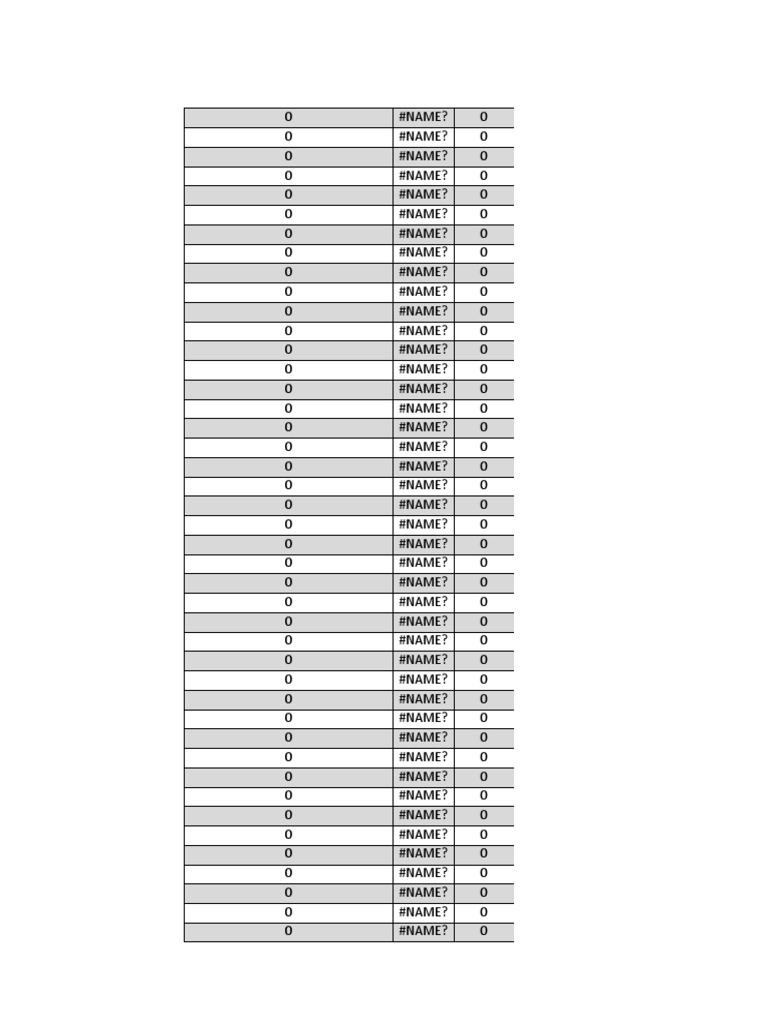 | 0 | #NAME? | 0 |
|---|---|---|
| 0 | #NAME? | 0 |
| 0 | #NAME? | 0 |
| 0 | #NAME? | 0 |
| 0 | #NAME? | 0 |
| 0 | #NAME? | 0 |
| 0 | #NAME? | 0 |
| 0 | #NAME? | 0 |
| 0 | #NAME? | 0 |
| 0 | #NAME? | 0 |
| 0 | #NAME? | 0 |
| 0 | #NAME? | 0 |
| 0 | #NAME? | 0 |
| 0 | #NAME? | 0 |
| 0 | #NAME? | 0 |
| 0 | #NAME? | 0 |
| 0 | #NAME? | 0 |
| 0 | #NAME? | 0 |
| 0 | #NAME? | 0 |
| 0 | #NAME? | 0 |
| 0 | #NAME? | 0 |
| 0 | #NAME? | 0 |
| 0 | #NAME? | 0 |
| 0 | #NAME? | 0 |
| 0 | #NAME? | 0 |
| 0 | #NAME? | 0 |
| 0 | #NAME? | 0 |
| 0 | #NAME? | 0 |
| 0 | #NAME? | 0 |
| 0 | #NAME? | 0 |
| 0 | #NAME? | 0 |
| 0 | #NAME? | 0 |
| 0 | #NAME? | 0 |
| 0 | #NAME? | 0 |
| 0 | #NAME? | 0 |
| 0 | #NAME? | 0 |
| 0 | #NAME? | 0 |
| 0 | #NAME? | 0 |
| 0 | #NAME? | 0 |
| 0 | #NAME? | 0 |
| 0 | #NAME? | 0 |
| 0 | #NAME? | 0 |
| 0 | #NAME? | 0 |